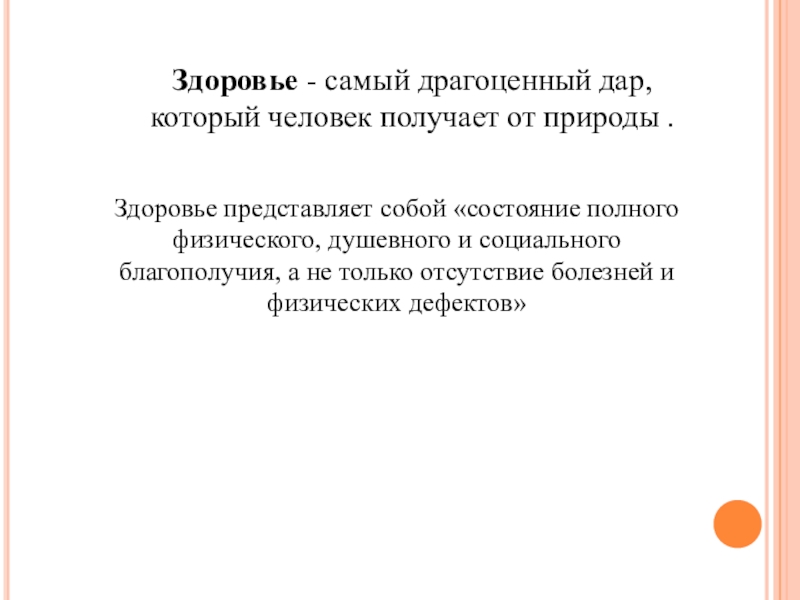 Здоровье - самый драгоценный дар, который человек получает от природы .

Здоровье представляет собой «состояние полного физического, душевного и социального благополучия, а не только отсутствие болезней и физических дефектов»